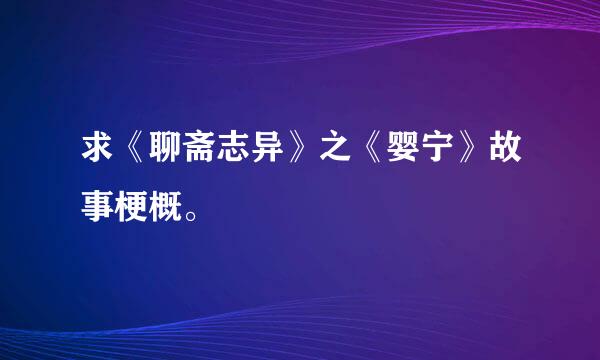 求《聊斋志异》之《婴宁》故事梗概。